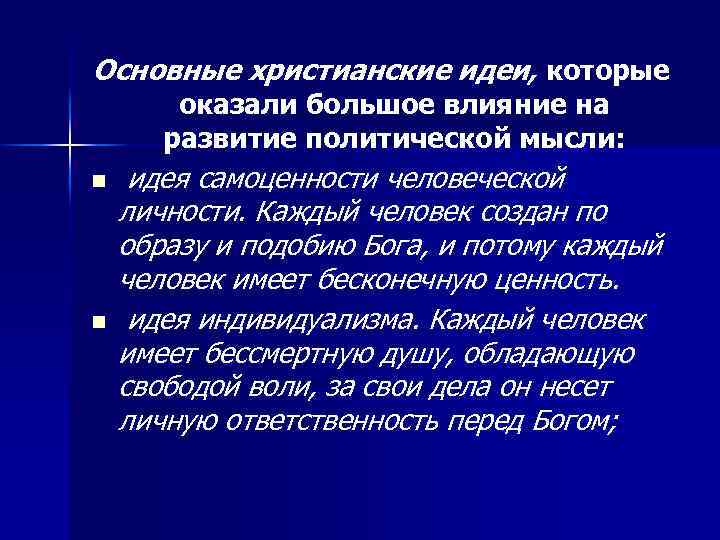 Основные христианские идеи, которые оказали большое влияние на развитие политической мысли:

• идея самоценности человеческой личности. Каждый человек создан по образу и подобию Бога, и потому каждый человек имеет бесконечную ценность.

• идея индивидуализма. Каждый человек имеет бессмертную душу, обладающую свободой воли, за свои дела он несет личную ответственность перед Богом;